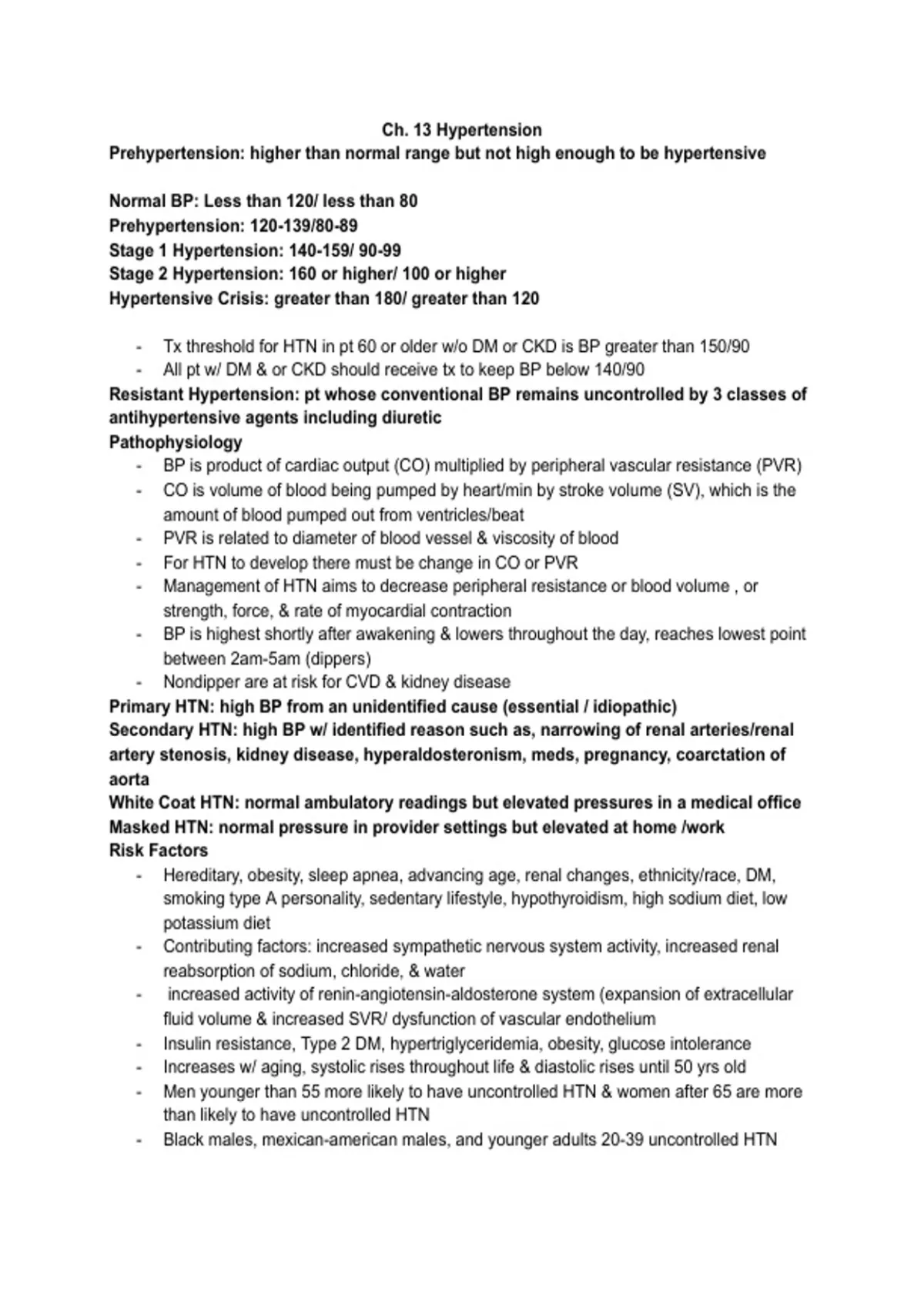 Ch. 13 Hypertension
Prehypertension: higher than normal range but not high enough to be hypertensive

Normal BP: Less than 120/ less than 80
Prehypertension: 120-139/80-89
Stage 1 Hypertension: 140-159/ 90-99
Stage 2 Hypertension: 160 or higher/ 100 or higher
Hypertensive Crisis: greater than 180/ greater than 120

- Tx threshold for HTN in pt 60 or older w/o DM or CKD is BP greater than 150/90
- All pt w/ DM & or CKD should receive tx to keep BP below 140/90

Resistant Hypertension: pt whose conventional BP remains uncontrolled by 3 classes of antihypertensive agents including diuretic
Pathophysiology
- BP is product of cardiac output (CO) multiplied by peripheral vascular resistance (PVR)
- CO is volume of blood being pumped by heart/min by stroke volume (SV), which is the amount of blood pumped out from ventricles/beat
- PVR is related to diameter of blood vessel & viscosity of blood
- For HTN to develop there must be change in CO or PVR
- Management of HTN aims to decrease peripheral resistance or blood volume , or strength, force, & rate of myocardial contraction
- BP is highest shortly after awakening & lowers throughout the day, reaches lowest point between 2am-5am (dippers)
- Nondipper are at risk for CVD & kidney disease

Primary HTN: high BP from an unidentified cause (essential / idiopathic)
Secondary HTN: high BP w/ identified reason such as, narrowing of renal arteries/renal artery stenosis, kidney disease, hyperaldosteronism, meds, pregnancy, coarctation of aorta
White Coat HTN: normal ambulatory readings but elevated pressures in a medical office
Masked HTN: normal pressure in provider settings but elevated at home /work
Risk Factors
- Hereditary, obesity, sleep apnea, advancing age, renal changes, ethnicity/race, DM, smoking type A personality, sedentary lifestyle, hypothyroidism, high sodium diet, low potassium diet
- Contributing factors: increased sympathetic nervous system activity, increased renal reabsorption of sodium, chloride, & water
- increased activity of renin-angiotensin-aldosterone system (expansion of extracellular fluid volume & increased SVR/ dysfunction of vascular endothelium
- Insulin resistance, Type 2 DM, hypertriglyceridemia, obesity, glucose intolerance
- Increases w/ aging, systolic rises throughout life & diastolic rises until 50 yrs old
- Men younger than 55 more likely to have uncontrolled HTN & women after 65 are more than likely to have uncontrolled HTN
- Black males, mexican-american males, and younger adults 20-39 uncontrolled HTN